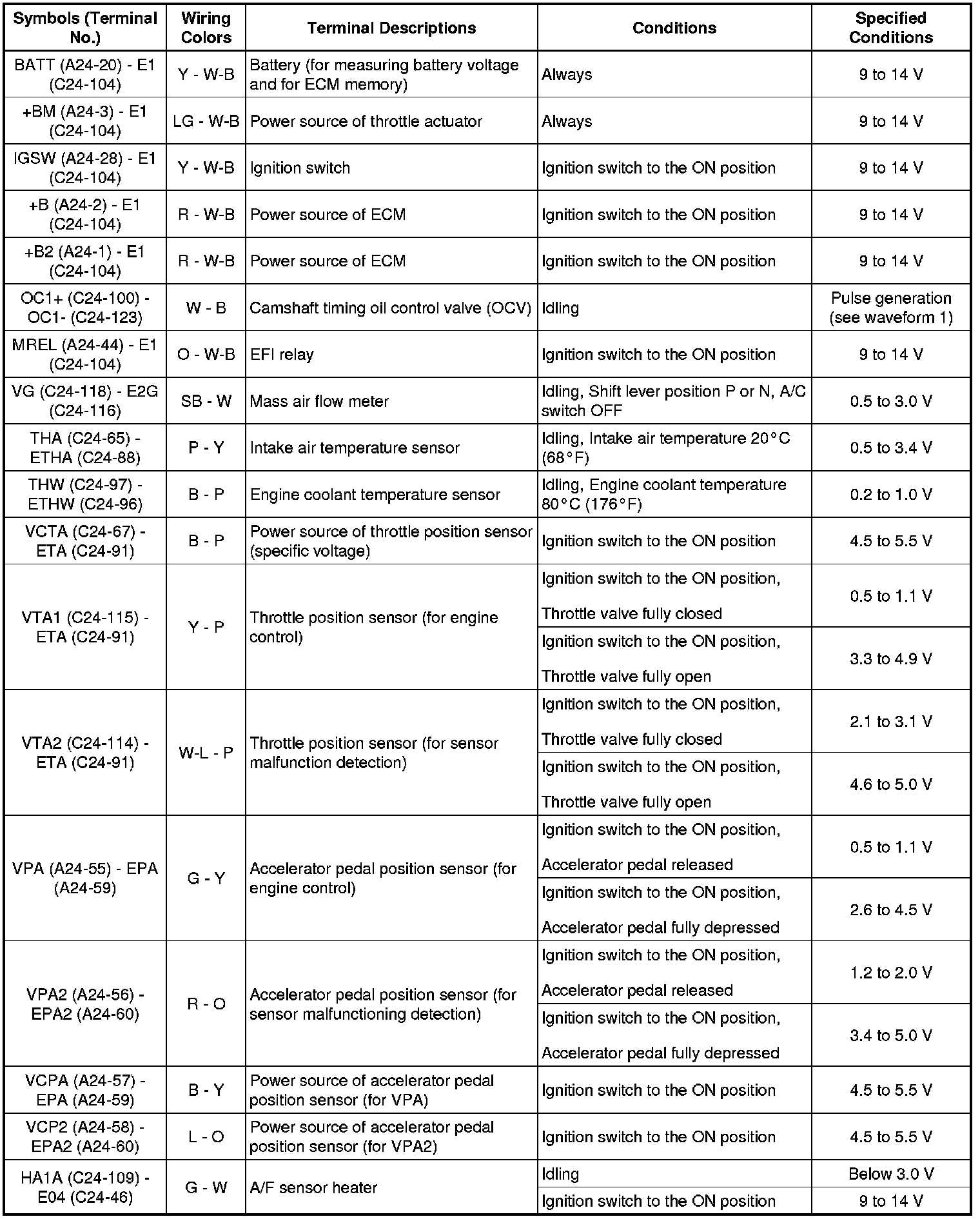 | Symbols (Terminal No.) | Wiring Colors | Terminal Descriptions | Conditions | Specified Conditions |
|---|---|---|---|---|
| BATT (A24-20) - E1 (C24-104) | Y - W-B | Battery (for measuring battery voltage and for ECM memory) | Always | 9 to 14 V |
| +BM (A24-3) - E1 (C24-104) | LG - W-B | Power source of throttle actuator | Always | 9 to 14 V |
| IGSW (A24-28) - E1 (C24-104) | Y - W-B | Ignition switch | Ignition switch to the ON position | 9 to 14 V |
| +B (A24-2) - E1 (C24-104) | R - W-B | Power source of ECM | Ignition switch to the ON position | 9 to 14 V |
| +B2 (A24-1) - E1 (C24-104) | R - W-B | Power source of ECM | Ignition switch to the ON position | 9 to 14 V |
| OC1+ (C24-100) - OC1- (C24-123) | W - B | Camshaft timing oil control valve (OCV) | Idling | Pulse generation (see waveform 1) |
| MREL (A24-44) - E1 (C24-104) | O - W-B | EFI relay | Ignition switch to the ON position | 9 to 14 V |
| VG (C24-118) - E2G (C24-116) | SB - W | Mass air flow meter | Idling, Shift lever position P or N, A/C switch OFF | 0.5 to 3.0 V |
| THA (C24-65) - ETHA (C24-88) | P - Y | Intake air temperature sensor | Idling, Intake air temperature 20°C (68°F) | 0.5 to 3.4 V |
| THW (C24-97) - ETHW (C24-96) | B - P | Engine coolant temperature sensor | Idling, Engine coolant temperature 80°C (176°F) | 0.2 to 1.0 V |
| VCTA (C24-67) - ETA (C24-91) | B - P | Power source of throttle position sensor (specific voltage) | Ignition switch to the ON position | 4.5 to 5.5 V |
| VTA1 (C24-115) - ETA (C24-91) | Y - P | Throttle position sensor (for engine control) | Ignition switch to the ON position, Throttle valve fully closed | 0.5 to 1.1 V |
| | | | Ignition switch to the ON position, Throttle valve fully open | 3.3 to 4.9 V |
| VTA2 (C24-114) - ETA (C24-91) | W-L - P | Throttle position sensor (for sensor malfunction detection) | Ignition switch to the ON position, Throttle valve fully closed | 2.1 to 3.1 V |
| | | | Ignition switch to the ON position, Throttle valve fully open | 4.6 to 5.0 V |
| VPA (A24-55) - EPA (A24-59) | G - Y | Accelerator pedal position sensor (for engine control) | Ignition switch to the ON position, Accelerator pedal released | 0.5 to 1.1 V |
| | | | Ignition switch to the ON position, Accelerator pedal fully depressed | 2.6 to 4.5 V |
| VPA2 (A24-56) - EPA2 (A24-60) | R - O | Accelerator pedal position sensor (for sensor malfunctioning detection) | Ignition switch to the ON position, Accelerator pedal released | 1.2 to 2.0 V |
| | | | Ignition switch to the ON position, Accelerator pedal fully depressed | 3.4 to 5.0 V |
| VCPA (A24-57) - EPA (A24-59) | B - Y | Power source of accelerator pedal position sensor (for VPA) | Ignition switch to the ON position | 4.5 to 5.5 V |
| VCP2 (A24-58) - EPA2 (A24-60) | L - O | Power source of accelerator pedal position sensor (for VPA2) | Ignition switch to the ON position | 4.5 to 5.5 V |
| HA1A (C24-109) - E04 (C24-46) | G - W | A/F sensor heater | Idling | Below 3.0 V |
| | | | Ignition switch to the ON position | 9 to 14 V |